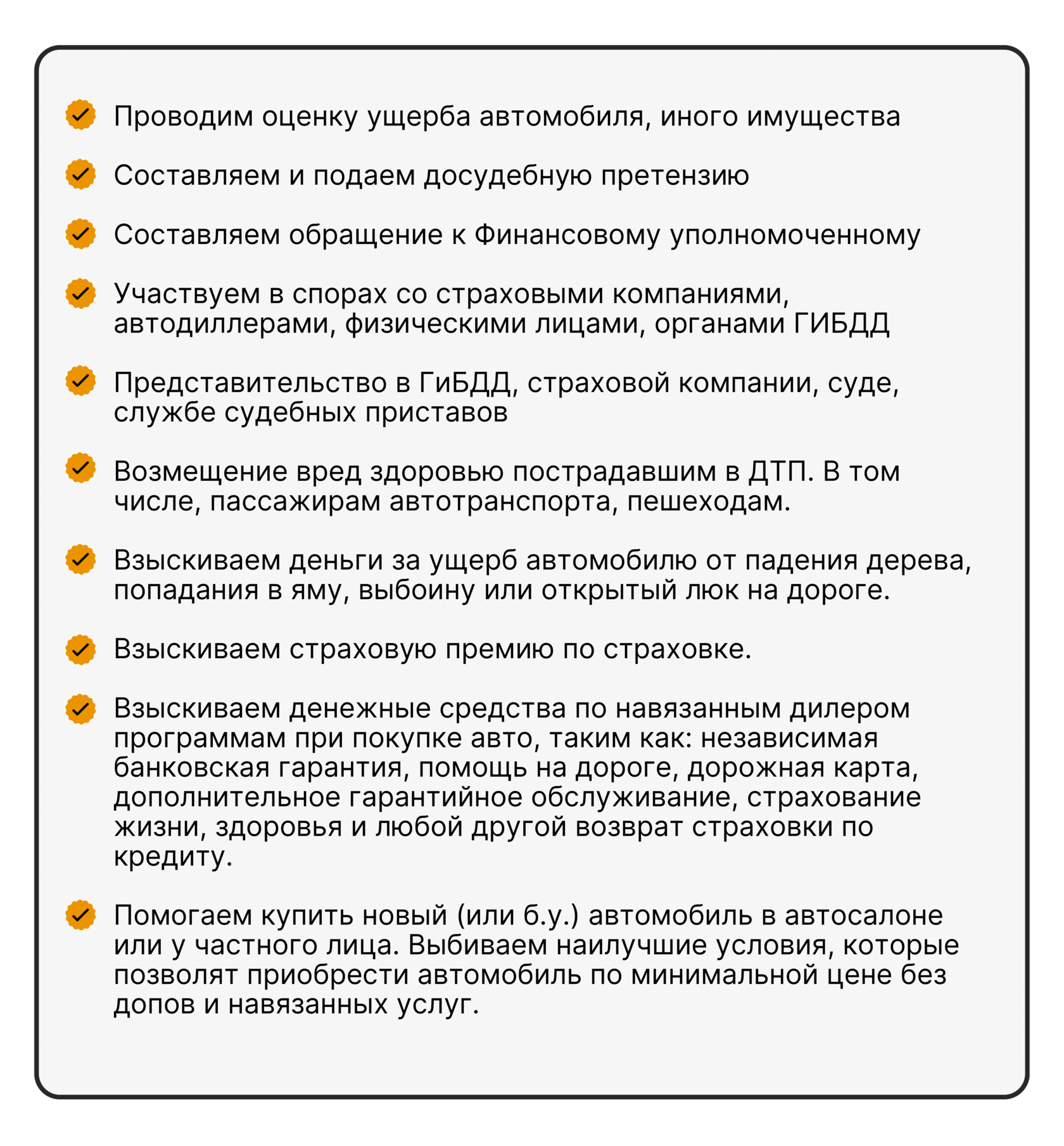 Проводим оценку ущерба автомобиля, иного имущества

Составляем и подаем досудебную претензию

Составляем обращение к Финансовому уполномоченному

Участвуем в спорах со страховыми компаниями, автодиллерами, физическими лицами, органами ГИБДД

Представительство в ГиБДД, страховой компании, суде, службе судебных приставов

Возмещение вред здоровью пострадавшим в ДТП. В том числе, пассажирам автотранспорта, пешеходам.

Взыскиваем деньги за ущерб автомобилю от падения дерева, попадания в яму, выбоину или открытый люк на дороге.

Взыскиваем страховую премию по страховке.

Взыскиваем денежные средства по навязанным дилером программам при покупке авто, таким как: независимая банковская гарантия, помощь на дороге, дорожная карта, дополнительное гарантийное обслуживание, страхование жизни, здоровья и любой другой возврат страховки по кредиту.

Помогаем купить новый (или б.у.) автомобиль в автосалоне или у частного лица. Выбиваем наилучшие условия, которые позволят приобрести автомобиль по минимальной цене без допов и навязанных услуг.